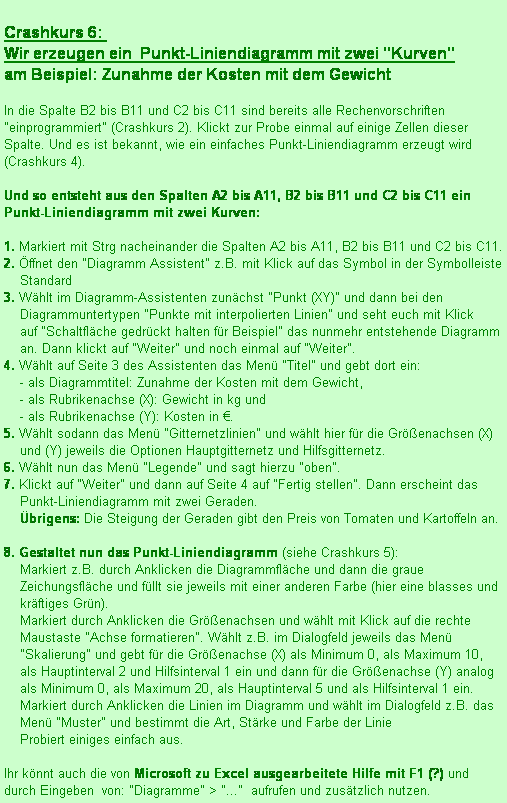 Crashkurs 6:
Wir erzeugen ein Punkt-Liniendiagramm mit zwei "Kurven"
am Beispiel: Zunahme der Kosten mit dem Gewicht

In die Spalte B2 bis B11 und C2 bis C11 sind bereits alle Rechenvorschriften "einprogrammiert" (Crashkurs 2). Klickt zur Probe einmal auf einige Zellen dieser Spalte. Und es ist bekannt, wie ein einfaches Punkt-Liniendiagramm erzeugt wird (Crashkurs 4).

Und so entsteht aus den Spalten A2 bis A11, B2 bis B11 und C2 bis C11 ein Punkt-Liniendiagramm mit zwei Kurven:

1. Markiert mit Strg nacheinander die Spalten A2 bis A11, B2 bis B11 und C2 bis C11.
2. Öffnet den "Diagramm Assistent" z.B. mit Klick auf das Symbol in der Symbolleiste Standard
3. Wählt im Diagramm-Assistenten zunächst "Punkt (XY)" und dann bei den Diagrammuntertypen "Punkte mit interpolierten Linien" und seht euch mit Klick auf "Schaltfläche gedrückt halten für Beispiel" das nunmehr entstehende Diagramm an. Dann klickt auf "Weiter" und noch einmal auf "Weiter".
4. Wählt auf Seite 3 des Assistenten das Menü "Titel" und gebt dort ein:
- als Diagrammtitel: Zunahme der Kosten mit dem Gewicht,
- als Rubrikenachse (X): Gewicht in kg und
- als Rubrikenachse (Y): Kosten in €.
5. Wählt sodann das Menü "Gitternetzlinien" und wählt hier für die Größenachsen (X) und (Y) jeweils die Optionen Hauptgitternetz und Hilfsgitternetz.
6. Wählt nun das Menü "Legende" und sagt hierzu "oben".
7. Klickt auf "Weiter" und dann auf Seite 4 auf "Fertig stellen". Dann erscheint das Punkt-Liniendiagramm mit zwei Geraden.
Übrigens: Die Steigung der Geraden gibt den Preis von Tomaten und Kartoffeln an.

8. Gestaltet nun das Punkt-Liniendiagramm (siehe Crashkurs 5):
Markiert z.B. durch Anklicken die Diagrammfläche und dann die graue Zeichungsfläche und füllt sie jeweils mit einer anderen Farbe (hier eine blasses und kräftiges Grün).
Markiert durch Anklicken die Größenachsen und wählt mit Klick auf die rechte Maustaste "Achse formatieren". Wählt z.B. im Dialogfeld jeweils das Menü "Skalierung" und gebt für die Größenachse (X) als Minimum 0, als Maximum 10, als Hauptinterval 2 und Hilfsinterval 1 ein und dann für die Größenachse (Y) analog als Minimum 0, als Maximum 20, als Hauptinterval 5 und als Hilfsinterval 1 ein.
Markiert durch Anklicken die Linien im Diagramm und wählt im Dialogfeld z.B. das Menü "Muster" und bestimmt die Art, Stärke und Farbe der Linie
Probiert einiges einfach aus.

Ihr könnt auch die von Microsoft zu Excel ausgearbeitete Hilfe mit F1 (?) und durch Eingeben von: "Diagramme" > "..." aufrufen und zusätzlich nutzen.